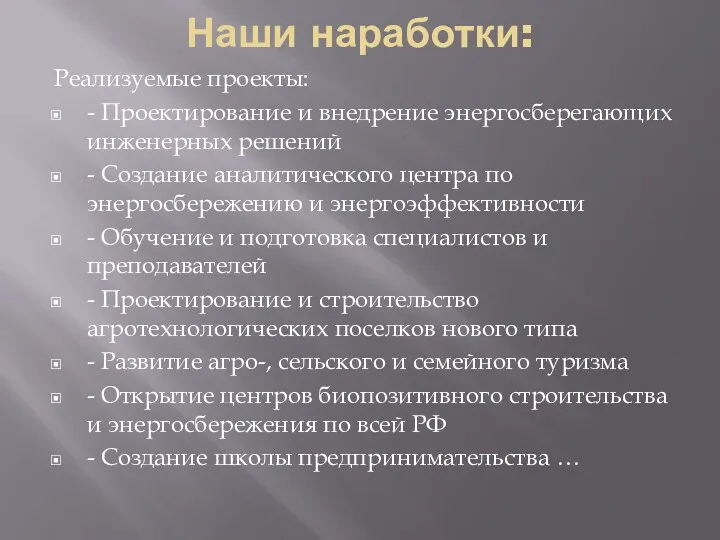 Наши наработки:

Реализуемые проекты:

- Проектирование и внедрение энергосберегающих инженерных решений

- Создание аналитического центра по энергосбережению и энергоэффективности

- Обучение и подготовка специалистов и преподавателей

- Проектирование и строительство агротехнологических поселков нового типа

- Развитие агро-, сельского и семейного туризма

- Открытие центров биопозитивного строительства и энергосбережения по всей РФ

- Создание школы предпринимательства …